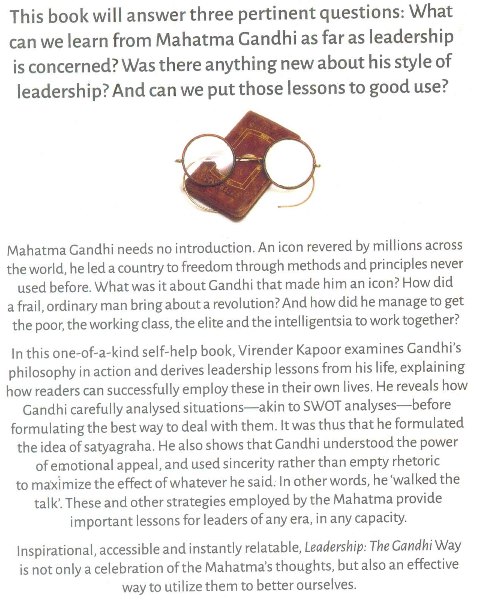 This book will answer three pertinent questions: What can we learn from Mahatma Gandhi as far as leadership is concerned? Was there anything new about his style of leadership? And can we put those lessons to good use?

Mahatma Gandhi needs no introduction. An icon revered by millions across the world, he led a country to freedom through methods and principles never used before. What was it about Gandhi that made him an icon? How did a frail, ordinary man bring about a revolution? And how did he manage to get the poor, the working class, the elite and the intelligentsia to work together?

In this one-of-a-kind self-help book, Virender Kapoor examines Gandhi's philosophy in action and derives leadership lessons from his life, explaining how readers can successfully employ these in their own lives. He reveals how Gandhi carefully analysed situations—akin to SWOT analyses—before formulating the best way to deal with them. It was thus that he formulated the idea of satyagraha. He also shows that Gandhi understood the power of emotional appeal, and used sincerity rather than empty rhetoric to maximize the effect of whatever he said. In other words, he 'walked the talk'. These and other strategies employed by the Mahatma provide important lessons for leaders of any era, in any capacity.

Inspirational, accessible and instantly relatable, Leadership: The Gandhi Way is not only a celebration of the Mahatma's thoughts, but also an effective way to utilize them to better ourselves.